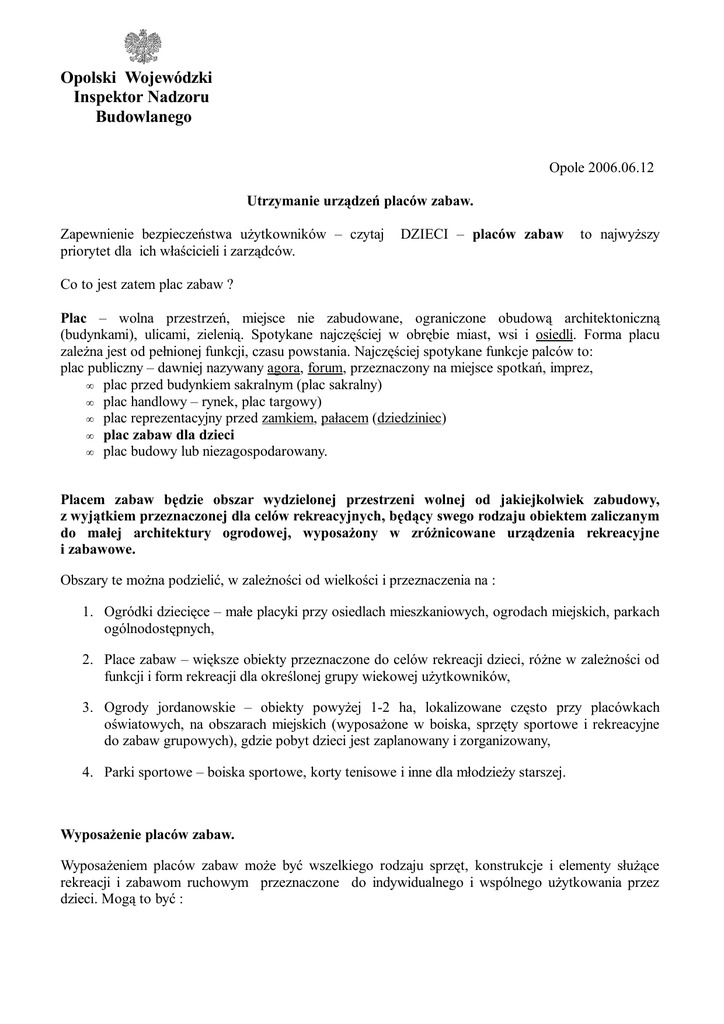 Opolski Wojewódzki
Inspektor Nadzoru
Budowlanego

Opole 2006.06.12

Utrzymanie urządzeń placów zabaw.

Zapewnienie bezpieczeństwa użytkowników – czytaj DZIECI – placów zabaw to najwyższy priorytet dla ich właścicieli i zarządców.

Co to jest zatem plac zabaw ?

Plac – wolna przestrzeń, miejsce nie zabudowane, ograniczone obudową architektoniczną (budynkami), ulicami, zielenią. Spotykane najczęściej w obrębie miast, wsi i osiedli. Forma placu zależna jest od pełnionej funkcji, czasu powstania. Najczęściej spotykane funkcje palców to:
plac publiczny – dawniej nazywany agora, forum, przeznaczony na miejsce spotkań, imprez,
∞ plac przed budynkiem sakralnym (plac sakralny)
∞ plac handlowy – rynek, plac targowy)
∞ plac reprezentacyjny przed zamkiem, pałacem (dziedziniec)
∞ plac zabaw dla dzieci
∞ plac budowy lub niezagospodarowany.

Placem zabaw będzie obszar wydzielonej przestrzeni wolnej od jakiejkolwiek zabudowy, z wyjątkiem przeznaczonej dla celów rekreacyjnych, będący swego rodzaju obiektem zaliczanym do małej architektury ogrodowej, wyposażony w zróżnicowane urządzenia rekreacyjne i zabawowe.

Obszary te można podzielić, w zależności od wielkości i przeznaczenia na :

1. Ogródki dziecięce – małe placyki przy osiedlach mieszkaniowych, ogrodach miejskich, parkach ogólnodostępnych,

2. Place zabaw – większe obiekty przeznaczone do celów rekreacji dzieci, różne w zależności od funkcji i form rekreacji dla określonej grupy wiekowej użytkowników,

3. Ogrody jordanowskie – obiekty powyżej 1-2 ha, lokalizowane często przy placówkach oświatowych, na obszarach miejskich (wyposażone w boiska, sprzęty sportowe i rekreacyjne do zabaw grupowych), gdzie pobyt dzieci jest zaplanowany i zorganizowany,

4. Parki sportowe – boiska sportowe, korty tenisowe i inne dla młodzieży starszej.

Wyposażenie placów zabaw.

Wyposażeniem placów zabaw może być wszelkiego rodzaju sprzęt, konstrukcje i elementy służące rekreacji i zabawom ruchowym przeznaczone do indywidualnego i wspólnego użytkowania przez dzieci. Mogą to być :